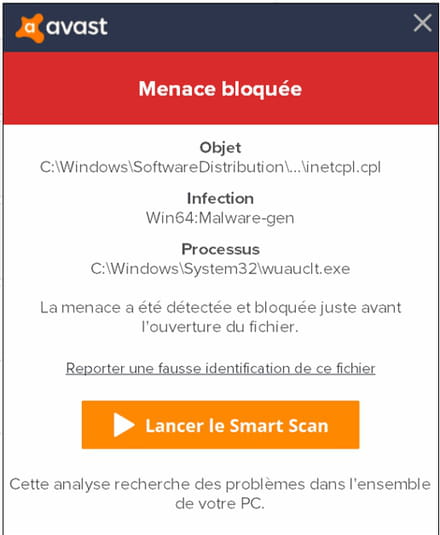 avast

Menace bloquée

Objet
C:\Windows\SoftwareDistribution\...\inetcpl.cpl

Infection
Win64:Malware-gen

Processus
C:\Windows\System32\wuauclt.exe

La menace a été détectée et bloquée juste avant l'ouverture du fichier.

Reporter une fausse identification de ce fichier

Lancer le Smart Scan

Cette analyse recherche des problèmes dans l'ensemble de votre PC.